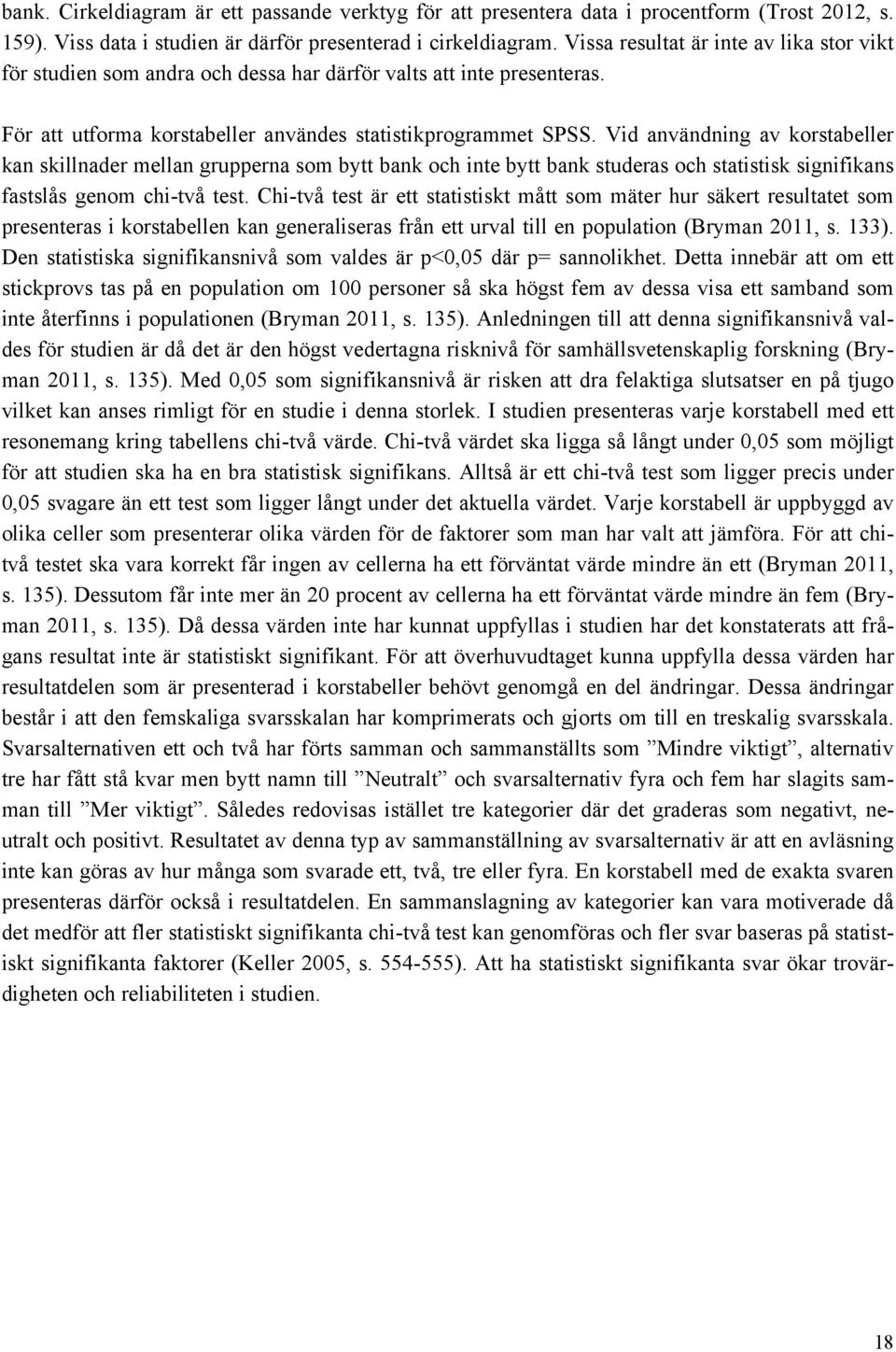 bank. Cirkeldiagram är ett passande verktyg för att presentera data i procentform (Trost 2012, s. 159). Viss data i studien är därför presenterad i cirkeldiagram. Vissa resultat är inte av lika stor vikt för studien som andra och dessa har därför valts att inte presenteras.

För att utforma korstabeller användes statistikprogrammet SPSS. Vid användning av korstabeller kan skillnader mellan grupperna som bytt bank och inte bytt bank studeras och statistisk signifikans fastslås genom chi-två test. Chi-två test är ett statistiskt mått som mäter hur säkert resultatet som presenteras i korstabellen kan generaliseras från ett urval till en population (Bryman 2011, s. 133). Den statistiska signifikansnivå som valdes är p<0,05 där p= sannolikhet. Detta innebär att om ett stickprovs tas på en population om 100 personer så ska högst fem av dessa visa ett samband som inte återfinns i populationen (Bryman 2011, s. 135). Anledningen till att denna signifikansnivå valdes för studien är då det är den högst vedertagna risknivå för samhällsvetenskaplig forskning (Bryman 2011, s. 135). Med 0,05 som signifikansnivå är risken att dra felaktiga slutsatser en på tjugo vilket kan anses rimligt för en studie i denna storlek. I studien presenteras varje korstabell med ett resonemang kring tabellens chi-två värde. Chi-två värdet ska ligga så långt under 0,05 som möjligt för att studien ska ha en bra statistisk signifikans. Alltså är ett chi-två test som ligger precis under 0,05 svagare än ett test som ligger långt under det aktuella värdet. Varje korstabell är uppbyggd av olika celler som presenterar olika värden för de faktorer som man har valt att jämföra. För att chi-två testet ska vara korrekt får ingen av cellerna ha ett förväntat värde mindre än ett (Bryman 2011, s. 135). Dessutom får inte mer än 20 procent av cellerna ha ett förväntat värde mindre än fem (Bryman 2011, s. 135). Då dessa värden inte har kunnat uppfyllas i studien har det konstaterats att frågans resultat inte är statistiskt signifikant. För att överhuvudtaget kunna uppfylla dessa värden har resultatdelen som är presenterad i korstabeller behövt genomgå en del ändringar. Dessa ändringar består i att den femskaliga svarsskalan har komprimerats och gjorts om till en treskalig svarsskala. Svarsalternativen ett och två har förts samman och sammanställts som ”Mindre viktigt”, alternativ tre har fått stå kvar men bytt namn till ”Neutralt” och svarsalternativ fyra och fem har slagits samman till ”Mer viktigt”. Således redovisas istället tre kategorier där det graderas som negativt, neutralt och positivt. Resultatet av denna typ av sammanställning av svarsalternativ är att en avläsning inte kan göras av hur många som svarade ett, två, tre eller fyra. En korstabell med de exakta svaren presenteras därför också i resultatdelen. En sammanslagning av kategorier kan vara motiverade då det medför att fler statistiskt signifikanta chi-två test kan genomföras och fler svar baseras på statistiskt signifikanta faktorer (Keller 2005, s. 554-555). Att ha statistiskt signifikanta svar ökar trovärdigheten och reliabiliteten i studien.

18